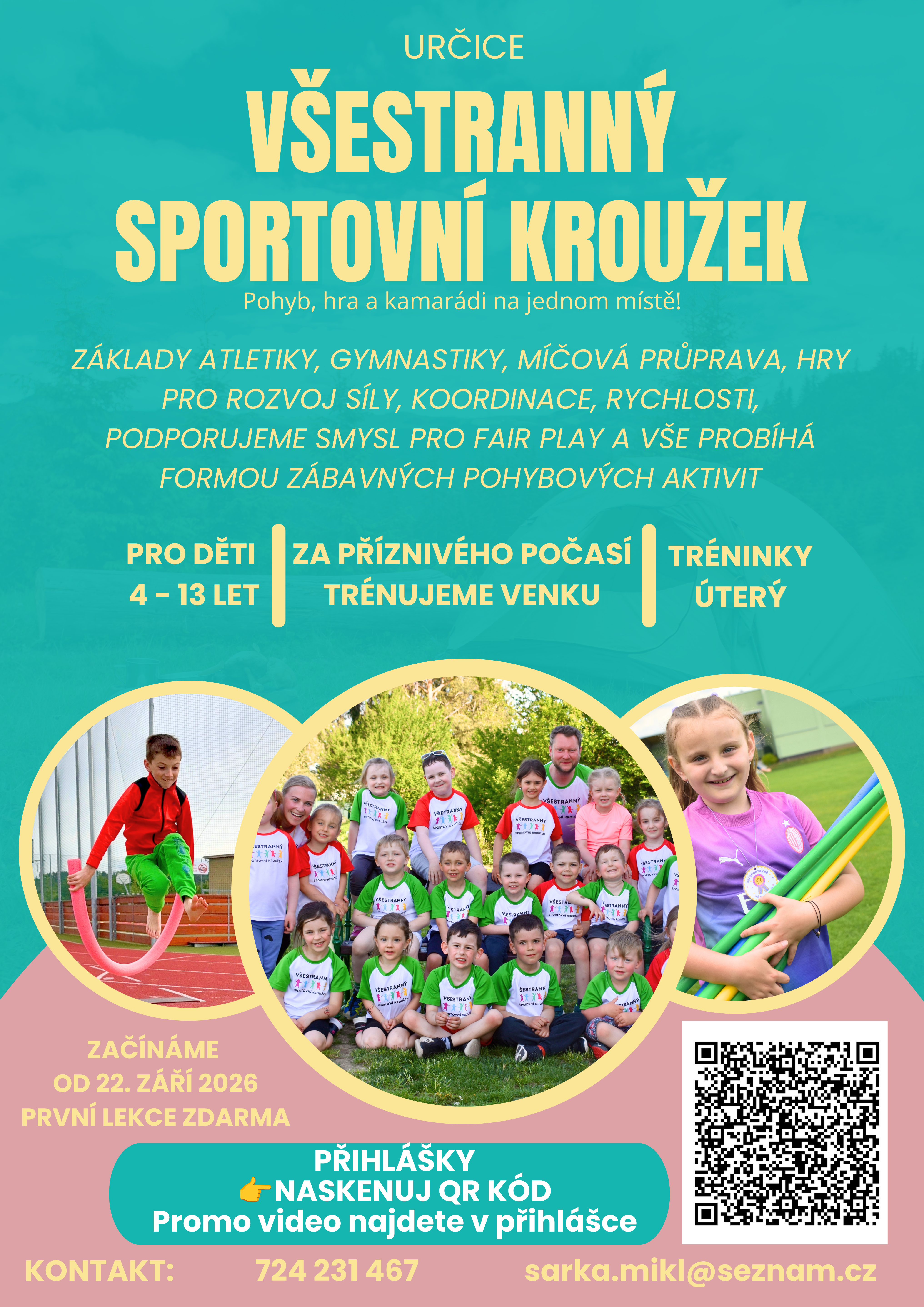 URČICE

VŠESTRANNÝ SPORTOVNÍ KROUŽEK

Pohyb, hra a kamarádi na jednom místě!

ZÁKLADY ATLETIKY, GYMNASTIKY, MÍČOVÁ PRŮPRAVA, HRY PRO ROZVOJ SÍLY, KOORDINACE, RYCHLOSTI, PODPORUJEME SMYSL PRO FAIR PLAY A VŠE PROBÍHÁ FORMOU ZÁBAVNÝCH POHYBOVÝCH AKTIVIT

PRO DĚTI
4 - 13 LET

ZA PŘÍZNIVÉHO POČASÍ
TRÉNUJEME VENKU

TRÉNINKY
ÚTERÝ

ZAČÍNÁME
OD 22. ZÁŘÍ 2026
PRVNÍ LEKCE ZDARMA

PŘIHLÁŠKY
👉NASKENUJ QR KÓD
Promo video najdete v přihlášce

KONTAKT: 724 231 467 sarka.mikl@seznam.cz